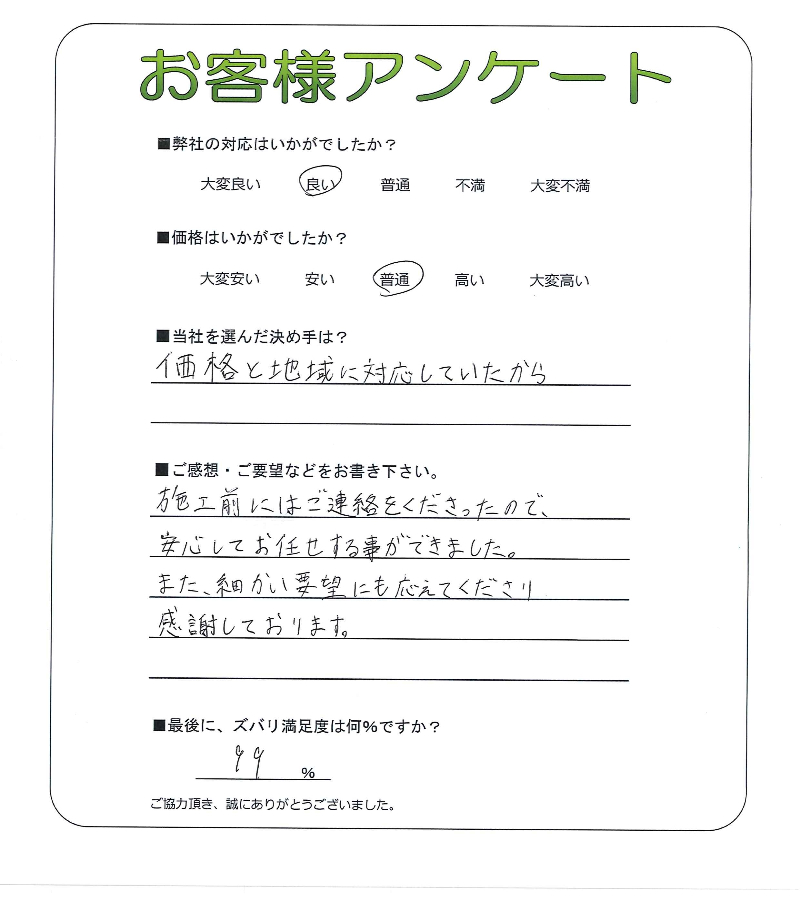 お客様アンケート

■弊社の対応はいかがでしたか？

大変良い　良い　普通　不満　大変不満

■価格はいかがでしたか？

大変安い　安い　普通　高い　大変高い

■当社を選んだ決め手は？

価格と地域に対応していたから

■ご感想・ご要望などをお書き下さい。

施工前にはご連絡をくださったので、安心してお任せする事ができました。また、細かい要望にも応えてくださり感謝しております。

■最後に、ズバリ満足度は何%ですか？

99 %

ご協力頂き、誠にありがとうございました。